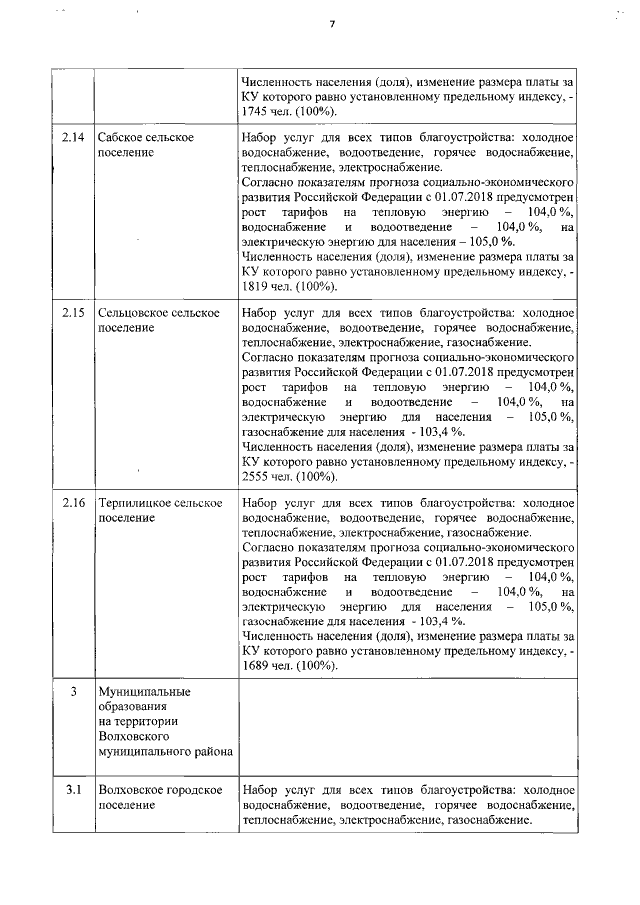 7

| | | |
|---|---|---|
| | | Численность населения (доля), изменение размера платы за КУ которого равно установленному предельному индексу, - 1745 чел. (100%). |
| 2.14 | Сабское сельское поселение | Набор услуг для всех типов благоустройства: холодное водоснабжение, водоотведение, горячее водоснабжение, теплоснабжение, электроснабжение. Согласно показателям прогноза социально-экономического развития Российской Федерации с 01.07.2018 предусмотрен рост тарифов на тепловую энергию – 104,0 %, водоснабжение и водоотведение – 104,0 %, на электрическую энергию для населения – 105,0 %. Численность населения (доля), изменение размера платы за КУ которого равно установленному предельному индексу, - 1819 чел. (100%). |
| 2.15 | Сельцовское сельское поселение | Набор услуг для всех типов благоустройства: холодное водоснабжение, водоотведение, горячее водоснабжение, теплоснабжение, электроснабжение, газоснабжение. Согласно показателям прогноза социально-экономического развития Российской Федерации с 01.07.2018 предусмотрен рост тарифов на тепловую энергию – 104,0 %, водоснабжение и водоотведение – 104,0 %, на электрическую энергию для населения – 105,0 %, газоснабжение для населения - 103,4 %. Численность населения (доля), изменение размера платы за КУ которого равно установленному предельному индексу, - 2555 чел. (100%). |
| 2.16 | Терпилицкое сельское поселение | Набор услуг для всех типов благоустройства: холодное водоснабжение, водоотведение, горячее водоснабжение, теплоснабжение, электроснабжение, газоснабжение. Согласно показателям прогноза социально-экономического развития Российской Федерации с 01.07.2018 предусмотрен рост тарифов на тепловую энергию – 104,0 %, водоснабжение и водоотведение – 104,0 %, на электрическую энергию для населения – 105,0 %, газоснабжение для населения - 103,4 %. Численность населения (доля), изменение размера платы за КУ которого равно установленному предельному индексу, - 1689 чел. (100%). |
| 3 | Муниципальные образования на территории Волховского муниципального района | |
| 3.1 | Волховское городское поселение | Набор услуг для всех типов благоустройства: холодное водоснабжение, водоотведение, горячее водоснабжение, теплоснабжение, электроснабжение, газоснабжение. |